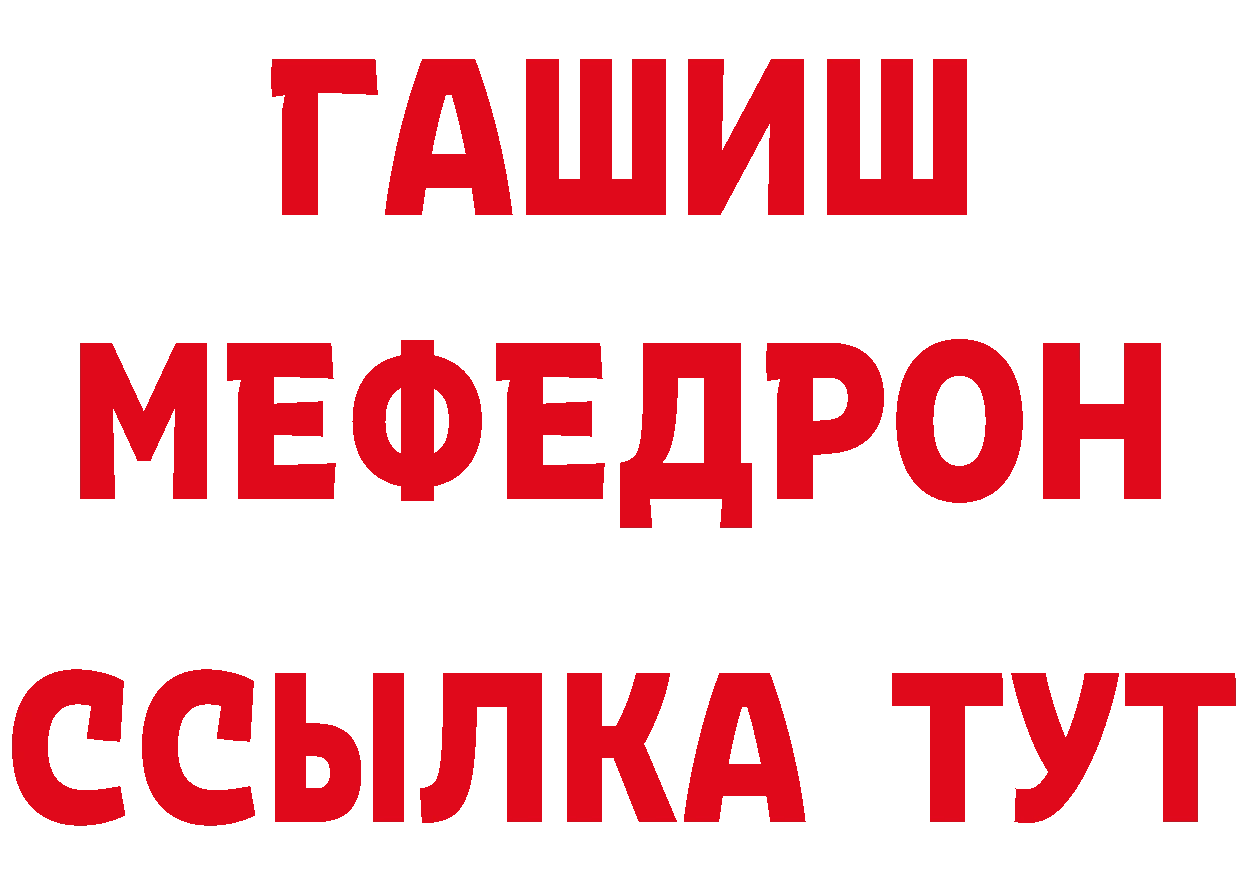 ГАШИШ
МЕФЕДРОН
ССЫЛКА ТУТ